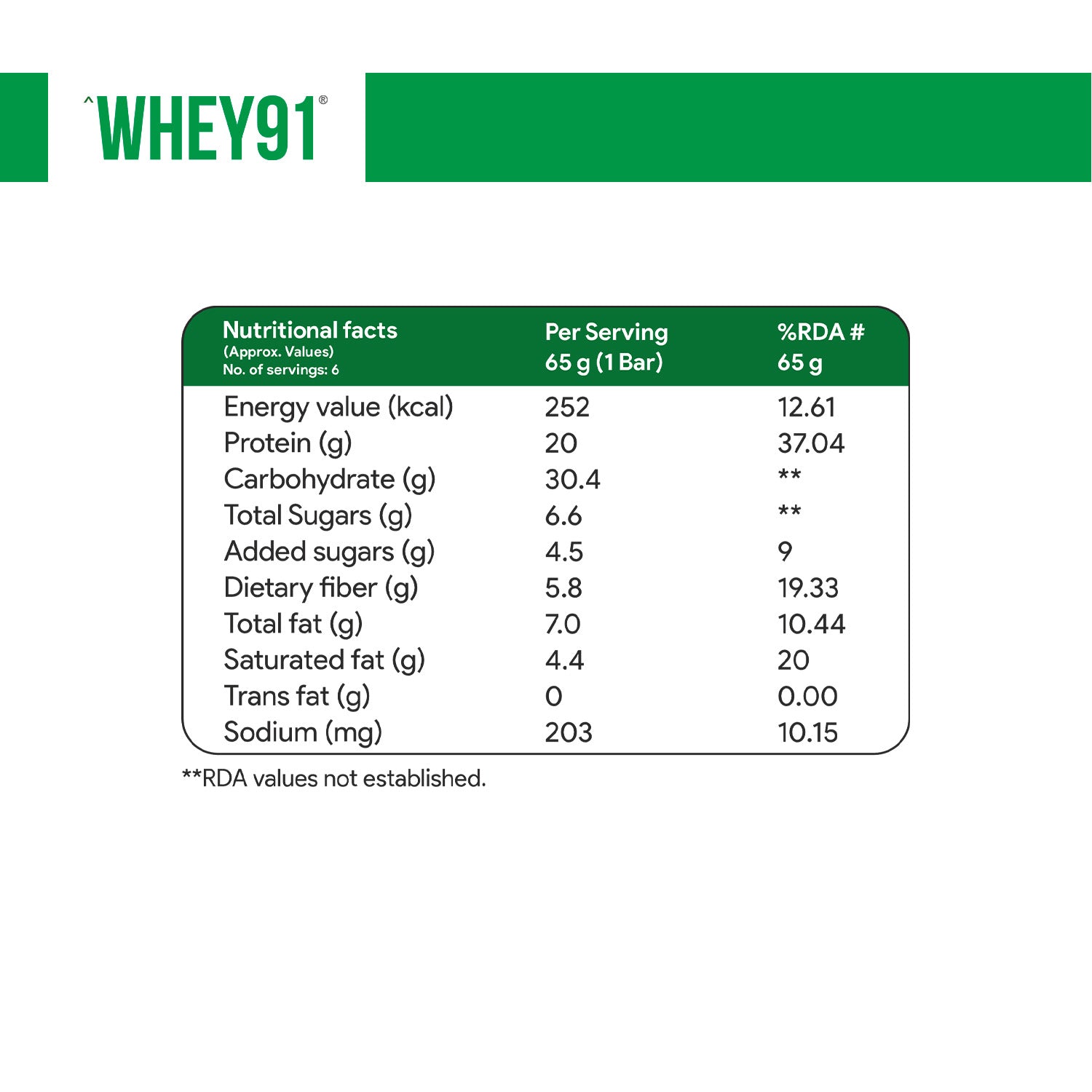 ^WHEY91®

| Nutritional facts (Approx. Values) No. of servings: 6 | Per Serving 65 g (1 Bar) | %RDA # 65 g |
|---|---|---|
| Energy value (kcal) | 252 | 12.61 |
| Protein (g) | 20 | 37.04 |
| Carbohydrate (g) | 30.4 | ** |
| Total Sugars (g) | 6.6 | ** |
| Added sugars (g) | 4.5 | 9 |
| Dietary fiber (g) | 5.8 | 19.33 |
| Total fat (g) | 7.0 | 10.44 |
| Saturated fat (g) | 4.4 | 20 |
| Trans fat (g) | 0 | 0.00 |
| Sodium (mg) | 203 | 10.15 |

**RDA values not established.